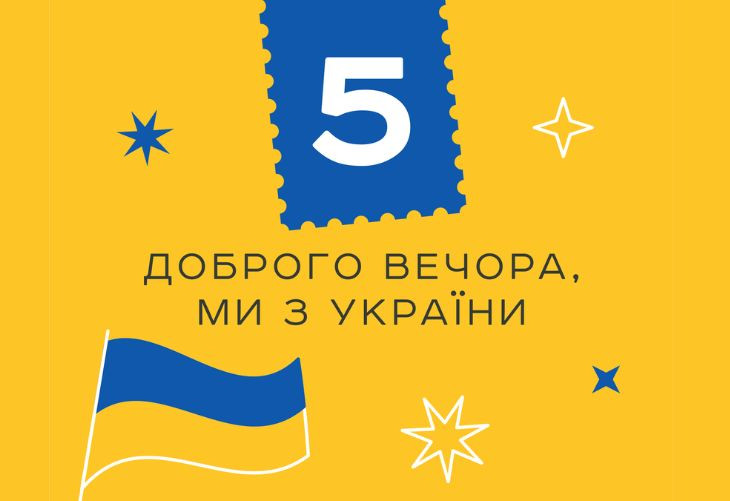 5

ДОБРОГО ВЕЧОРА,
МИ З УКРАЇНИ